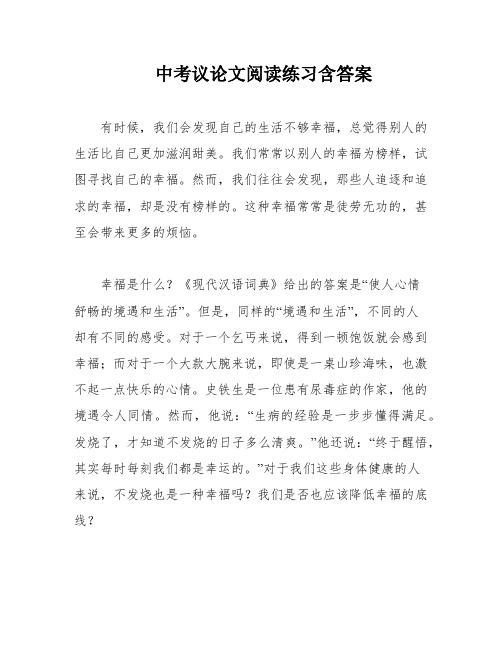 中考议论文阅读练习含答案

有时候，我们会发现自己的生活不够幸福，总觉得别人的生活比自己更加滋润甜美。我们常常以别人的幸福为榜样，试图寻找自己的幸福。然而，我们往往会发现，那些人追逐和追求的幸福，却是没有榜样的。这种幸福常常是徒劳无功的，甚至会带来更多的烦恼。

幸福是什么？《现代汉语词典》给出的答案是“使人心情舒畅的境遇和生活”。但是，同样的“境遇和生活”，不同的人却有不同的感受。对于一个乞丐来说，得到一顿饱饭就会感到幸福；而对于一个大款大腕来说，即使是一桌山珍海味，也激不起一点快乐的心情。史铁生是一位患有尿毒症的作家，他的境遇令人同情。然而，他说：“生病的经验是一步步懂得满足。发烧了，才知道不发烧的日子多么清爽。”他还说：“终于醒悟，其实每时每刻我们都是幸运的。”对于我们这些身体健康的人来说，不发烧也是一种幸福吗？我们是否也应该降低幸福的底线？